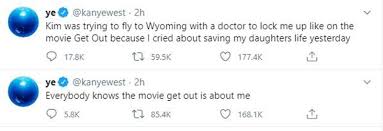 ye @kanyewest · 2h
Kim was trying to fly to Wyoming with a doctor to lock me up like on the movie Get Out because I cried about saving my daughters life yesterday

17.8K 59.5K 177.4K

ye @kanyewest · 2h
Everybody knows the movie get out is about me

5.8K 85.4K 168.1K